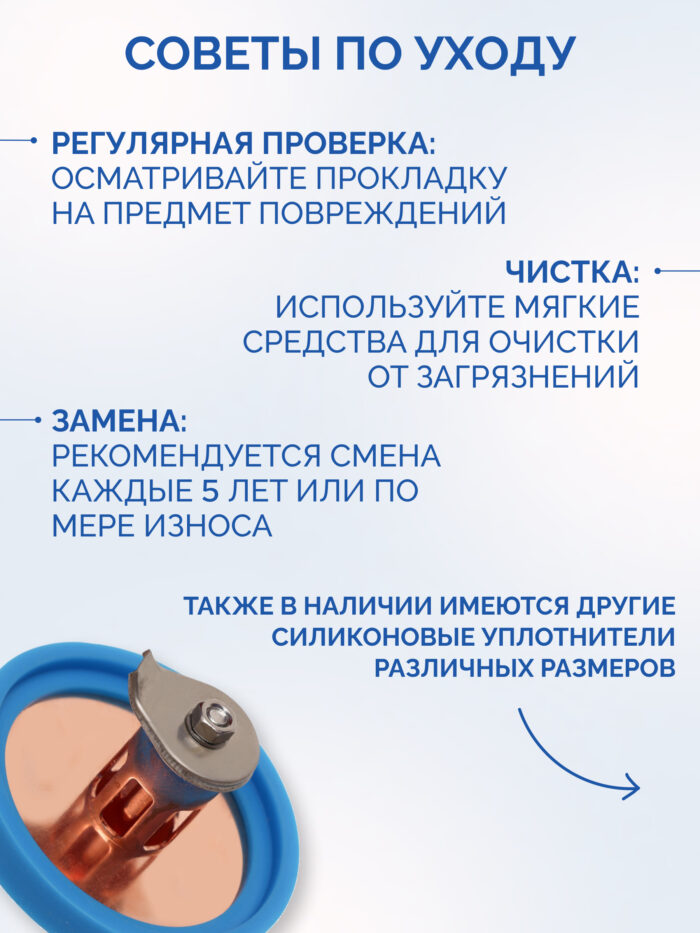 СОВЕТЫ ПО УХОДУ

РЕГУЛЯРНАЯ ПРОВЕРКА:
ОСМАТРИВАЙТЕ ПРОКЛАДКУ НА ПРЕДМЕТ ПОВРЕЖДЕНИЙ

ЧИСТКА:
ИСПОЛЬЗУЙТЕ МЯГКИЕ СРЕДСТВА ДЛЯ ОЧИСТКИ ОТ ЗАГРЯЗНЕНИЙ

ЗАМЕНА:
РЕКОМЕНДУЕТСЯ СМЕНА КАЖДЫЕ 5 ЛЕТ ИЛИ ПО МЕРЕ ИЗНОСА

ТАКЖЕ В НАЛИЧИИ ИМЕЮТСЯ ДРУГИЕ СИЛИКОНОВЫЕ УПЛОТНИТЕЛИ РАЗЛИЧНЫХ РАЗМЕРОВ